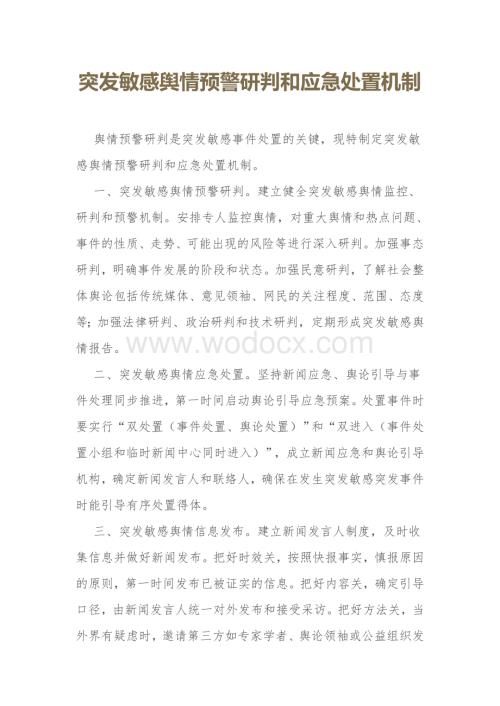 突发敏感舆情预警研判和应急处置机制

舆情预警研判是突发敏感事件处置的关键，现特制定突发敏感舆情预警研判和应急处置机制。

一、突发敏感舆情预警研判。建立健全突发敏感舆情监控、研判和预警机制。安排专人监控舆情，对重大舆情和热点问题、事件的性质、走势、可能出现的风险等进行深入研判。加强事态研判，明确事件发展的阶段和状态。加强民意研判，了解社会整体舆论包括传统媒体、意见领袖、网民的关注程度、范围、态度等；加强法律研判、政治研判和技术研判，定期形成突发敏感舆情报告。

www.wodocx.com

二、突发敏感舆情应急处置。坚持新闻应急、舆论引导与事件处理同步推进，第一时间启动舆论引导应急预案。处置事件时要实行“双处置（事件处置、舆论处置）”和“双进入（事件处置小组和临时新闻中心同时进入）”，成立新闻应急和舆论引导机构，确定新闻发言人和联络人，确保在发生突发敏感突发事件时能引导有序处置得体。

三、突发敏感舆情信息发布。建立新闻发言人制度，及时收集信息并做好新闻发布。把好时效关，按照快报事实，慎报原因的原则，第一时间发布已被证实的信息。把好内容关，确定引导口径，由新闻发言人统一对外发布和接受采访。把好方法关，当外界有疑虑时，邀请第三方如专家学者、舆论领袖或公益组织发